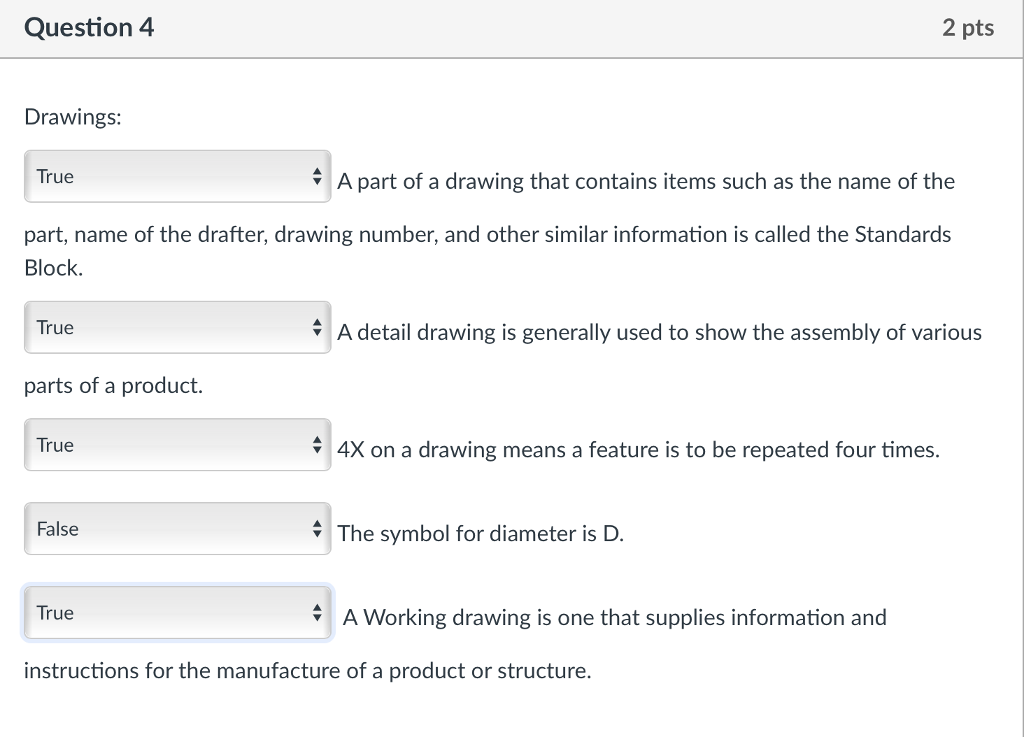 Question 4

2 pts

Drawings:

True

A part of a drawing that contains items such as the name of the part, name of the drafter, drawing number, and other similar information is called the Standards Block.

True

A detail drawing is generally used to show the assembly of various parts of a product.

True

4X on a drawing means a feature is to be repeated four times.

False

The symbol for diameter is D.

True

A Working drawing is one that supplies information and instructions for the manufacture of a product or structure.